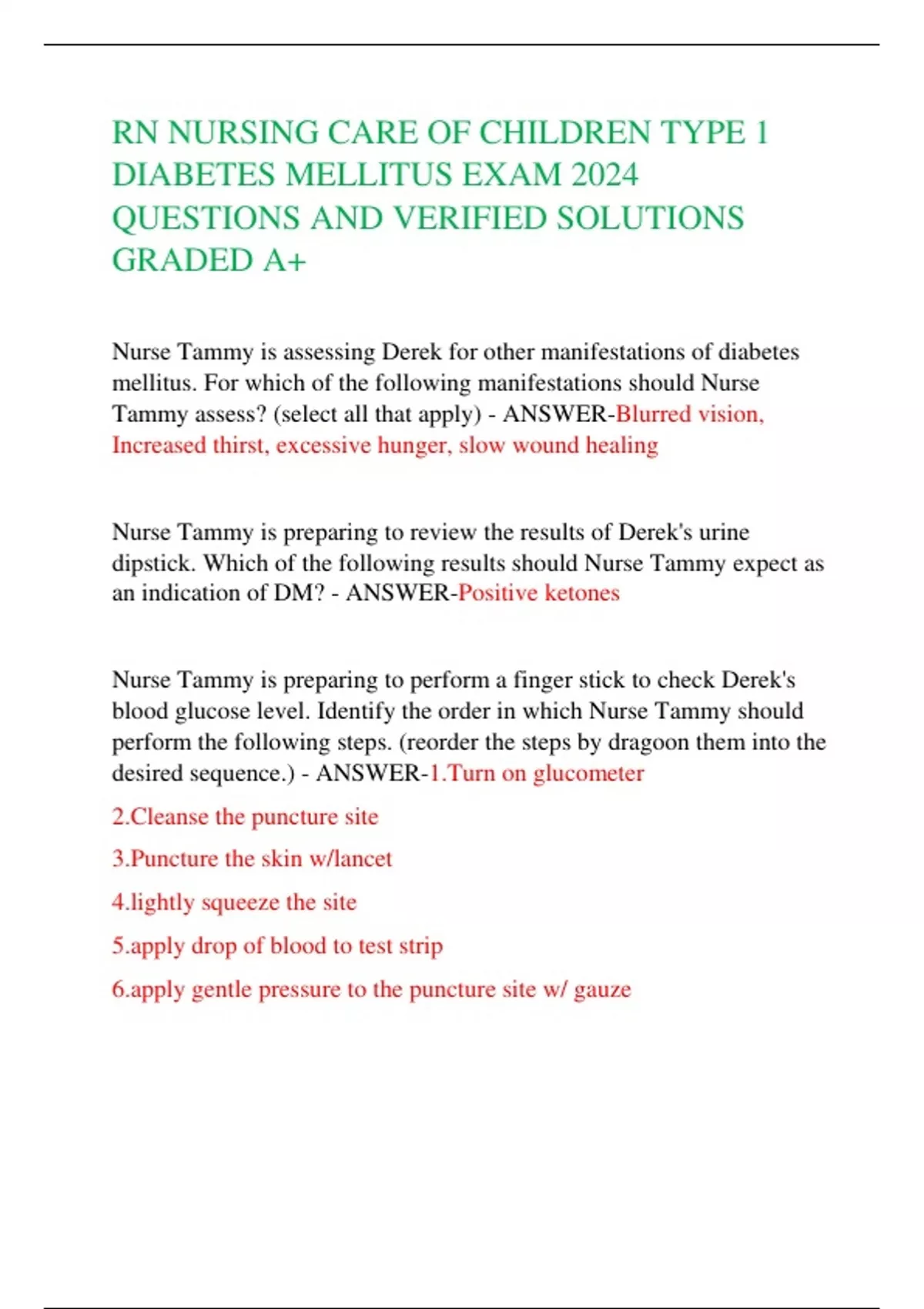 RN NURSING CARE OF CHILDREN TYPE 1 DIABETES MELLITUS EXAM 2024 QUESTIONS AND VERIFIED SOLUTIONS GRADED A+

Nurse Tammy is assessing Derek for other manifestations of diabetes mellitus. For which of the following manifestations should Nurse Tammy assess? (select all that apply) - ANSWER-Blurred vision, Increased thirst, excessive hunger, slow wound healing

Nurse Tammy is preparing to review the results of Derek's urine dipstick. Which of the following results should Nurse Tammy expect as an indication of DM? - ANSWER-Positive ketones

Nurse Tammy is preparing to perform a finger stick to check Derek's blood glucose level. Identify the order in which Nurse Tammy should perform the following steps. (reorder the steps by dragoon them into the desired sequence.) - ANSWER-1.Turn on glucometer

2.Cleanse the puncture site

3.Puncture the skin w/lancet

4.lightly squeeze the site

5.apply drop of blood to test strip

6.apply gentle pressure to the puncture site w/ gauze